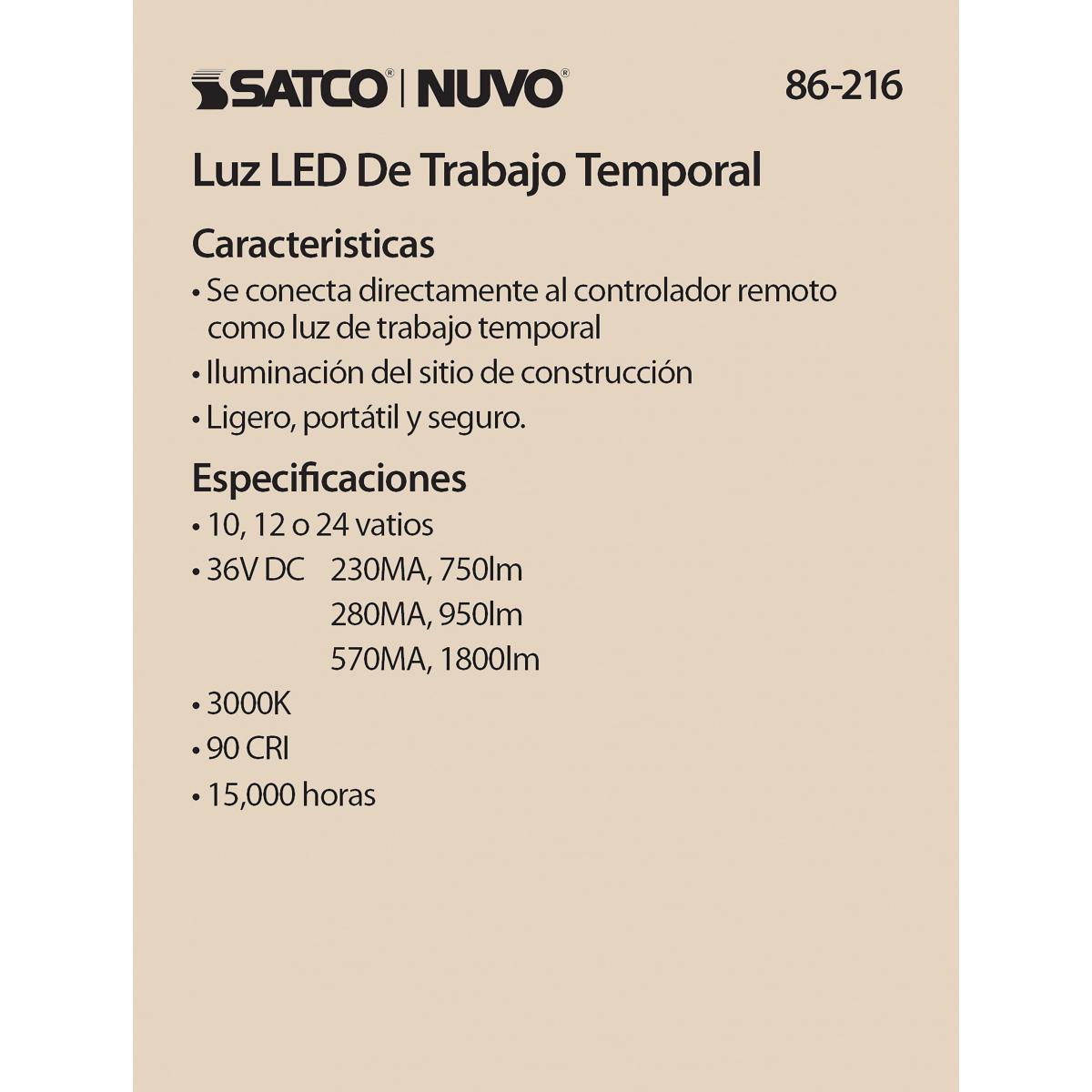 SATCO® | NUVO® 86-216

Luz LED De Trabajo Temporal

Caracteristicas

• Se conecta directamente al controlador remoto como luz de trabajo temporal

• Iluminación del sitio de construcción

• Ligero, portátil y seguro.

Especificaciones

• 10, 12 o 24 vatios

• 36V DC 230MA, 750lm
280MA, 950lm
570MA, 1800lm

• 3000K

• 90 CRI

• 15,000 horas